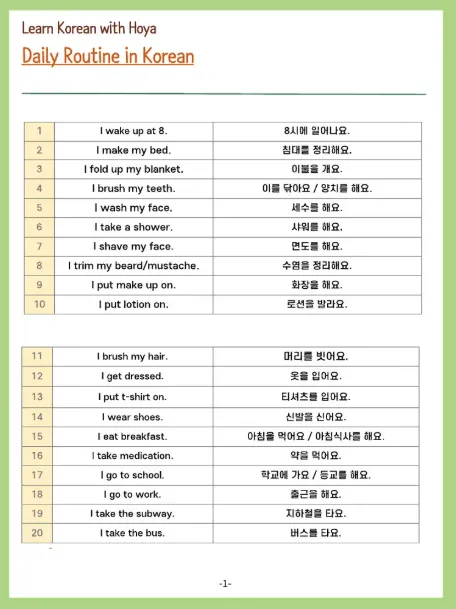 Learn Korean with Hoya

Daily Routine in Korean

| 1 | I wake up at 8. | 8시에 일어나요. |
|---|---|---|
| 2 | I make my bed. | 침대를 정리해요. |
| 3 | I fold up my blanket. | 이불을 개요. |
| 4 | I brush my teeth. | 이를 닦아요 / 양치를 해요. |
| 5 | I wash my face. | 세수를 해요. |
| 6 | I take a shower. | 샤워를 해요. |
| 7 | I shave my face. | 면도를 해요. |
| 8 | I trim my beard/mustache. | 수염을 정리해요. |
| 9 | I put make up on. | 화장을 해요. |
| 10 | I put lotion on. | 로션을 발라요. |

| 11 | I brush my hair. | 머리를 빗어요. |
|---|---|---|
| 12 | I get dressed. | 옷을 입어요. |
| 13 | I put t-shirt on. | 티셔츠를 입어요. |
| 14 | I wear shoes. | 신발을 신어요. |
| 15 | I eat breakfast. | 아침을 먹어요 / 아침식사를 해요. |
| 16 | I take medication. | 약을 먹어요. |
| 17 | I go to school. | 학교에 가요 / 등교를 해요. |
| 18 | I go to work. | 출근을 해요. |
| 19 | I take the subway. | 지하철을 타요. |
| 20 | I take the bus. | 버스를 타요. |

-1-